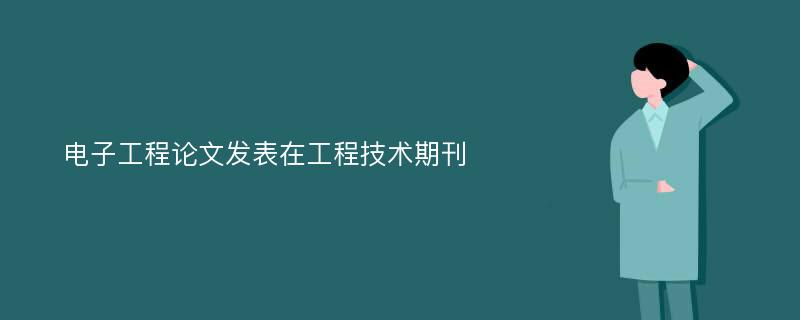 电子工程论文发表在工程技术期刊